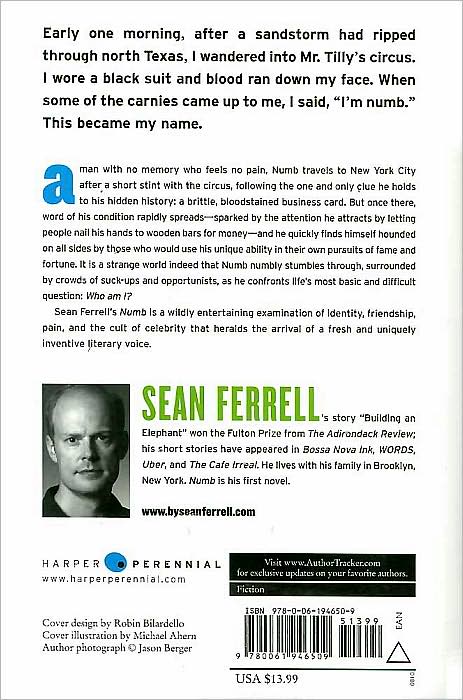 Early one morning, after a sandstorm had ripped through north Texas, I wandered into Mr. Tilly's circus. I wore a black suit and blood ran down my face. When some of the carnies came up to me, I said, "I'm numb." This became my name.

a man with no memory who feels no pain, Numb travels to New York City after a short stint with the circus, following the one and only clue he holds to his hidden history: a brittle, bloodstained business card. But once there, word of his condition rapidly spreads—sparked by the attention he attracts by letting people nail his hands to wooden bars for money—and he quickly finds himself hounded on all sides by those who would use his unique ability in their own pursuits of fame and fortune. It is a strange world indeed that Numb numbly stumbles through, surrounded by crowds of suck-ups and opportunists, as he confronts life's most basic and difficult question: Who am I?

Sean Ferrell's Numb is a wildly entertaining examination of identity, friendship, pain, and the cult of celebrity that heralds the arrival of a fresh and uniquely inventive literary voice.

SEAN FERRELL's story "Building an Elephant" won the Fulton Prize from The Adirondack Review; his short stories have appeared in Bossa Nova Ink, WORDS, Uber, and The Cafe Irreal. He lives with his family in Brooklyn, New York. Numb is his first novel.

www.byseanferrell.com

HARPER PERENNIAL
www.harperperennial.com

Visit www.AuthorTracker.com for exclusive updates on your favorite authors.

Fiction

Cover design by Robin Bilardello
Cover illustration by Michael Ahern
Author photograph © Jason Berger

ISBN 978-0-06-194650-9

51399

EAN

9 780061 946509

USA $13.99

0810